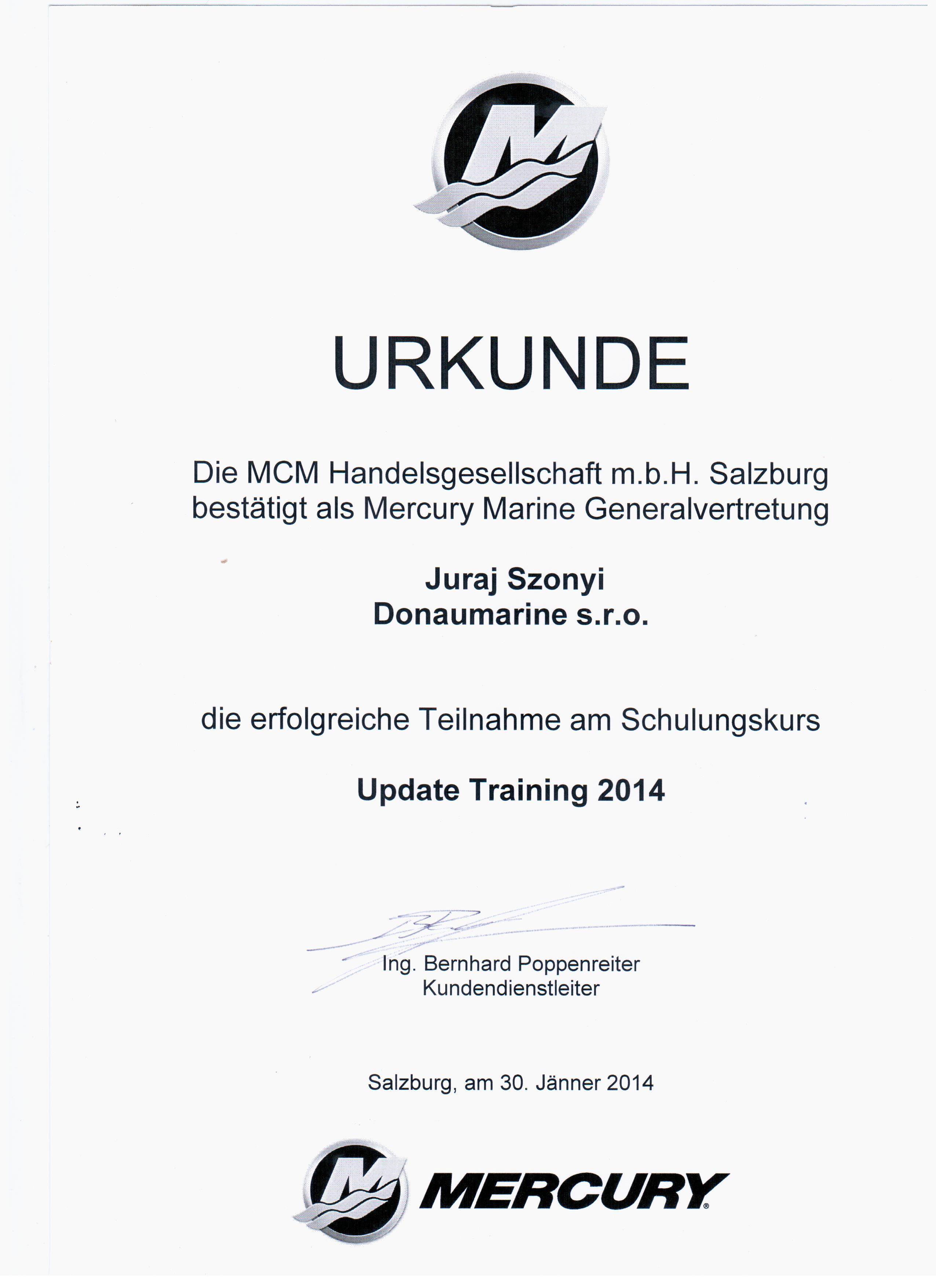 URKUNDE

Die MCM Handelsgesellschaft m.b.H. Salzburg bestätigt als Mercury Marine Generalvertretung

Juraj Szonyi
Donaumarine s.r.o.

die erfolgreiche Teilnahme am Schulungskurs

Update Training 2014

Ing. Bernhard Poppenreiter
Kundendienstleiter

Salzburg, am 30. Jänner 2014

MERCURY®